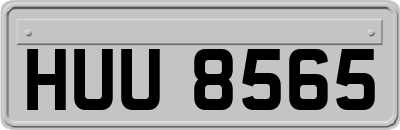 HUU 8565